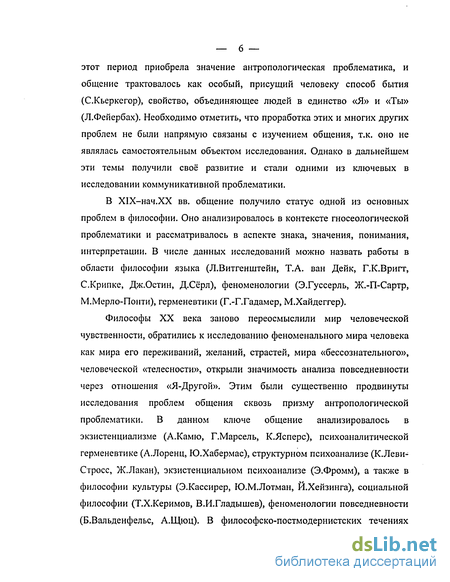 — 6 —

этот период приобрела значение антропологическая проблематика, и общение трактовалось как особый, присущий человеку способ бытия (С.Кьеркегор), свойство, объединяющее людей в единство «Я» и «Ты» (Л.Фейербах). Необходимо отметить, что проработка этих и многих других проблем не были напрямую связаны с изучением общения, т.к. оно не являлась самостоятельным объектом исследования. Однако в дальнейшем эти темы получили своё развитие и стали одними из ключевых в исследовании коммуникативной проблематики.

В XIX–нач.XX вв. общение получило статус одной из основных проблем в философии. Оно анализировалось в контексте гносеологической проблематики и рассматривалось в аспекте знака, значения, понимания, интерпретации. В числе данных исследований можно назвать работы в области философии языка (Л.Витгенштейн, Т.А. ван Дейк, Г.К.Вригт, С.Крипке, Дж.Остин, Д.Сёрл), феноменологии (Э.Гуссерль, Ж.-П-Сартр, М.Мерло-Понти), герменевтики (Г.-Г.Гадамер, М.Хайдеггер).

Философы XX века заново переосмыслили мир человеческой чувственности, обратились к исследованию феноменального мира человека как мира его переживаний, желаний, страстей, мира «бессознательного», человеческой «телесности», открыли значимость анализа повседневности через отношения «Я-Другой». Этим были существенно продвинуты исследования проблем общения сквозь призму антропологической проблематики. В данном ключе общение анализировалось в экзистенциализме (А.Камю, Г.Марсель, К.Ясперс), психоаналитической герменевтике (А.Лоренц, Ю.Хабермас), структурном психоанализе (К.Леви-Стросс, Ж.Лакан), экзистенциальном психоанализе (Э.Фромм), а также в философии культуры (Э.Кассирер, Ю.М.Лотман, Й.Хейзинга), социальной философии (Т.Х.Керимов, В.И.Гладышев), феноменологии повседневности (Б.Вальденфельс, А.Щюц). В философско-постмодернистских течениях

dsLib.net
библиотека диссертаций